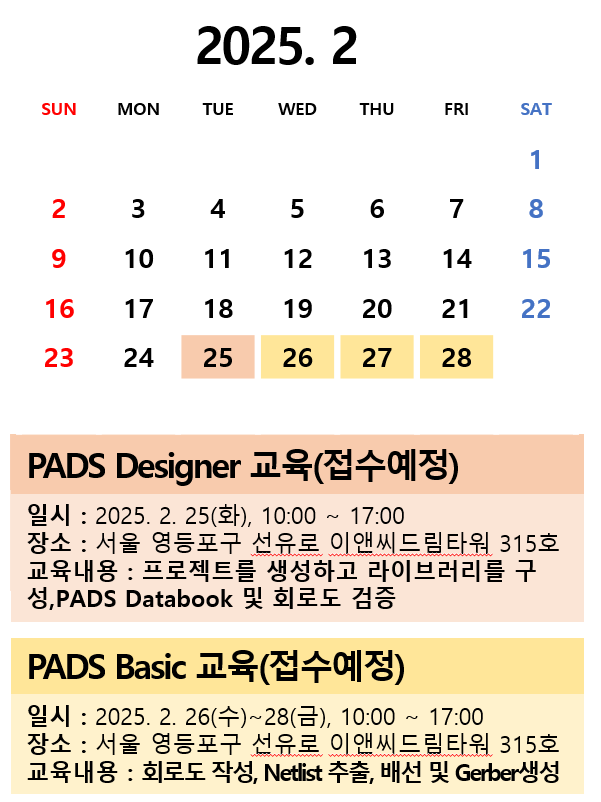 2025. 2

| SUN | MON | TUE | WED | THU | FRI | SAT |
|---|---|---|---|---|---|---|
| | | | | | | 1 |
| 2 | 3 | 4 | 5 | 6 | 7 | 8 |
| 9 | 10 | 11 | 12 | 13 | 14 | 15 |
| 16 | 17 | 18 | 19 | 20 | 21 | 22 |
| 23 | 24 | 25 | 26 | 27 | 28 | |

PADS Designer 교육(접수예정)

일시 : 2025. 2. 25(화), 10:00 ~ 17:00
장소 : 서울 영등포구 선유로 이앤씨드림타워 315호
교육내용 : 프로젝트를 생성하고 라이브러리를 구성,PADS Databook 및 회로도 검증

PADS Basic 교육(접수예정)

일시 : 2025. 2. 26(수)~28(금), 10:00 ~ 17:00
장소 : 서울 영등포구 선유로 이앤씨드림타워 315호
교육내용 : 회로도 작성, Netlist 추출, 배선 및 Gerber생성